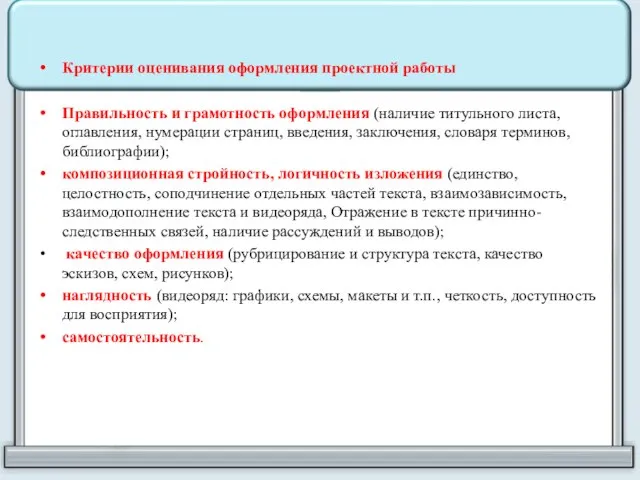 • Критерии оценивания оформления проектной работы

• Правильность и грамотность оформления (наличие титульного листа, оглавления, нумерации страниц, введения, заключения, словаря терминов, библиографии);

• композиционная стройность, логичность изложения (единство, целостность, соподчинение отдельных частей текста, взаимозависимость, взаимодополнение текста и видеоряда, Отражение в тексте причинно-следственных связей, наличие рассуждений и выводов);

• качество оформления (рубрицирование и структура текста, качество эскизов, схем, рисунков);

• наглядность (видеоряд: графики, схемы, макеты и т.п., четкость, доступность для восприятия);

• самостоятельность.